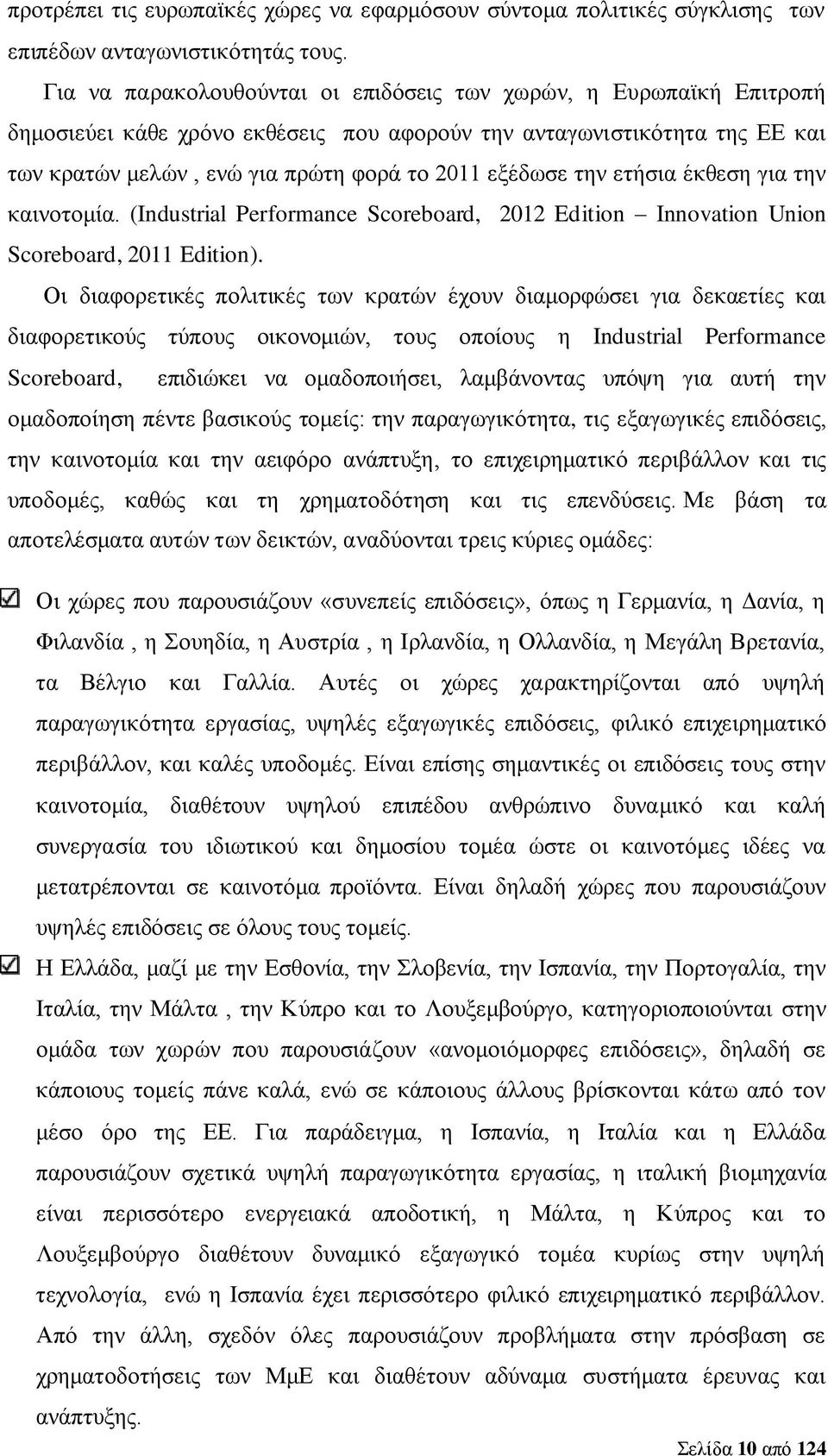 προτρέπει τις ευρωπαϊκές χώρες να εφαρμόσουν σύντομα πολιτικές σύγκλισης των επιπέδων ανταγωνιστικότητάς τους.

Για να παρακολουθούνται οι επιδόσεις των χωρών, η Ευρωπαϊκή Επιτροπή δημοσιεύει κάθε χρόνο εκθέσεις που αφορούν την ανταγωνιστικότητα της ΕΕ και των κρατών μελών , ενώ για πρώτη φορά το 2011 εξέδωσε την ετήσια έκθεση για την καινοτομία. (Industrial Performance Scoreboard, 2012 Edition – Innovation Union Scoreboard, 2011 Edition).

Οι διαφορετικές πολιτικές των κρατών έχουν διαμορφώσει για δεκαετίες και διαφορετικούς τύπους οικονομιών, τους οποίους η Industrial Performance Scoreboard, επιδιώκει να ομαδοποιήσει, λαμβάνοντας υπόψη για αυτή την ομαδοποίηση πέντε βασικούς τομείς: την παραγωγικότητα, τις εξαγωγικές επιδόσεις, την καινοτομία και την αειφόρο ανάπτυξη, το επιχειρηματικό περιβάλλον και τις υποδομές, καθώς και τη χρηματοδότηση και τις επενδύσεις. Με βάση τα αποτελέσματα αυτών των δεικτών, αναδύονται τρεις κύριες ομάδες:

Οι χώρες που παρουσιάζουν «συνεπείς επιδόσεις», όπως η Γερμανία, η Δανία, η Φιλανδία , η Σουηδία, η Αυστρία , η Ιρλανδία, η Ολλανδία, η Μεγάλη Βρετανία, τα Βέλγιο και Γαλλία. Αυτές οι χώρες χαρακτηρίζονται από υψηλή παραγωγικότητα εργασίας, υψηλές εξαγωγικές επιδόσεις, φιλικό επιχειρηματικό περιβάλλον, και καλές υποδομές. Είναι επίσης σημαντικές οι επιδόσεις τους στην καινοτομία, διαθέτουν υψηλού επιπέδου ανθρώπινο δυναμικό και καλή συνεργασία του ιδιωτικού και δημοσίου τομέα ώστε οι καινοτόμες ιδέες να μετατρέπονται σε καινοτόμα προϊόντα. Είναι δηλαδή χώρες που παρουσιάζουν υψηλές επιδόσεις σε όλους τους τομείς.

Η Ελλάδα, μαζί με την Εσθονία, την Σλοβενία, την Ισπανία, την Πορτογαλία, την Ιταλία, την Μάλτα , την Κύπρο και το Λουξεμβούργο, κατηγοριοποιούνται στην ομάδα των χωρών που παρουσιάζουν «ανομοιόμορφες επιδόσεις», δηλαδή σε κάποιους τομείς πάνε καλά, ενώ σε κάποιους άλλους βρίσκονται κάτω από τον μέσο όρο της ΕΕ. Για παράδειγμα, η Ισπανία, η Ιταλία και η Ελλάδα παρουσιάζουν σχετικά υψηλή παραγωγικότητα εργασίας, η ιταλική βιομηχανία είναι περισσότερο ενεργειακά αποδοτική, η Μάλτα, η Κύπρος και το Λουξεμβούργο διαθέτουν δυναμικό εξαγωγικό τομέα κυρίως στην υψηλή τεχνολογία, ενώ η Ισπανία έχει περισσότερο φιλικό επιχειρηματικό περιβάλλον. Από την άλλη, σχεδόν όλες παρουσιάζουν προβλήματα στην πρόσβαση σε χρηματοδοτήσεις των ΜμΕ και διαθέτουν αδύναμα συστήματα έρευνας και ανάπτυξης.

Σελίδα 10 από 124